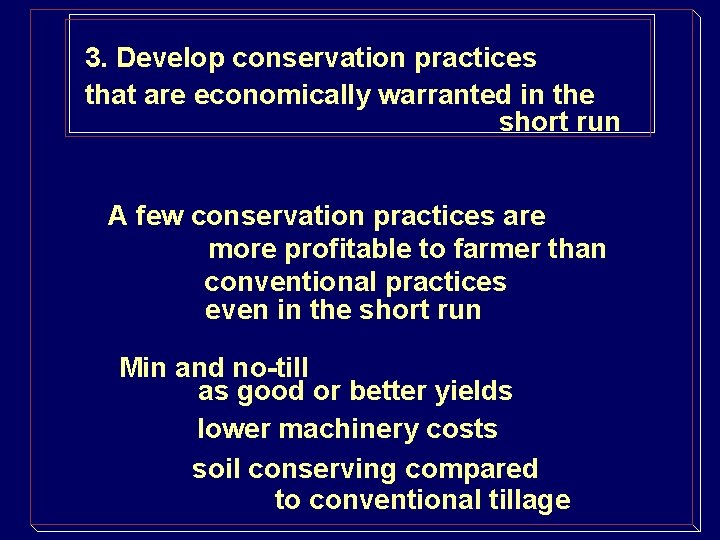 3. Develop conservation practices that are economically warranted in the short run

A few conservation practices are more profitable to farmer than conventional practices even in the short run

Min and no-till
as good or better yields
lower machinery costs
soil conserving compared to conventional tillage